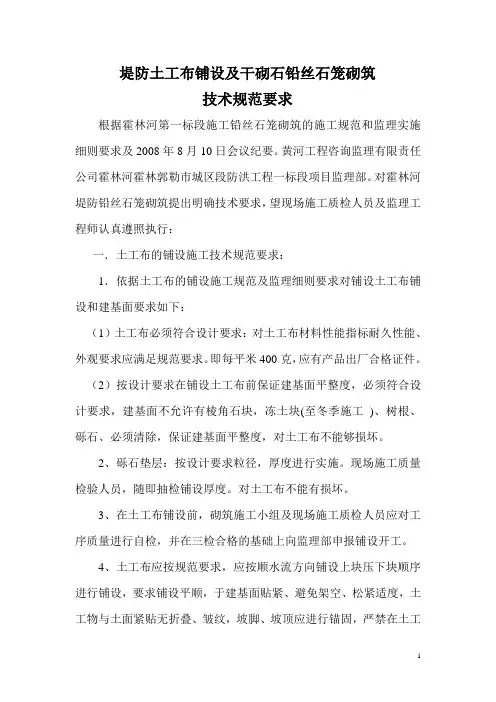 堤防土工布铺设及干砌石铅丝石笼砌筑
技术规范要求

根据霍林河第一标段施工铅丝石笼砌筑的施工规范和监理实施细则要求及 2008 年 8 月 10 日会议纪要。黄河工程咨询监理有限责任公司霍林河霍林郭勒市城区段防洪工程一标段项目监理部。对霍林河堤防铅丝石笼砌筑提出明确技术要求，望现场施工质检人员及监理工程师认真遵照执行：

一．土工布的铺设施工技术规范要求：

1．依据土工布的铺设施工规范及监理细则要求对铺设土工布铺设和建基面要求如下：

（1）土工布必须符合设计要求：对土工布材料性能指标耐久性能、外观要求应满足规范要求。即每平米 400 克，应有产品出厂合格证件。

（2）按设计要求在铺设土工布前保证建基面平整度，必须符合设计要求，建基面不允许有棱角石块，冻土块(至冬季施工 )、树根、砾石、必须清除，保证建基面平整度，对土工布不能够损坏。

2、砾石垫层：按设计要求粒径，厚度进行实施。现场施工质量检验人员，随即抽检铺设厚度。对土工布不能有损坏。

3、在土工布铺设前，砌筑施工小组及现场施工质检人员应对工序质量进行自检，并在三检合格的基础上向监理部申报铺设开工。

4、土工布应按规范要求，应按顺水流方向铺设上块压下块顺序进行铺设，要求铺设平顺，于建基面贴紧、避免架空、松紧适度，土工物与土面紧贴无折叠、皱纹，坡脚、坡顶应进行锚固，严禁在土工

1